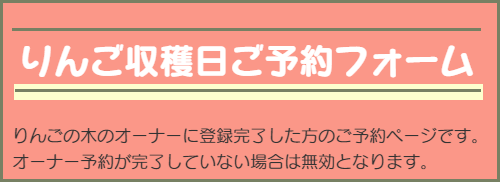 りんご収穫日ご予約フォーム

りんごの木のオーナーに登録完了した方のご予約ページです。
オーナー予約が完了していない場合は無効となります。